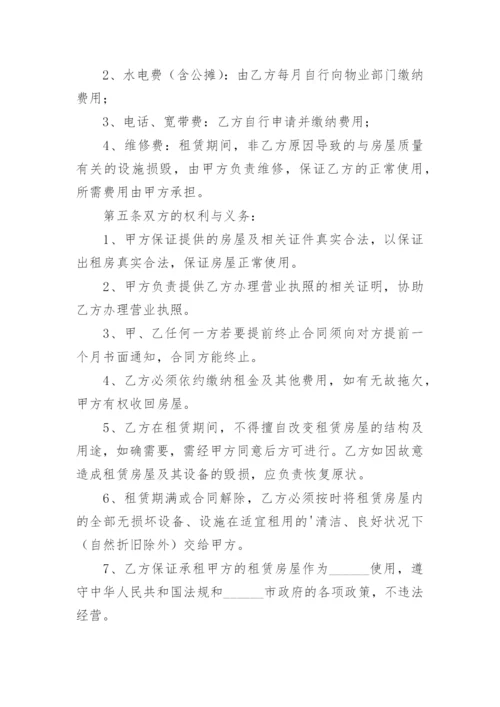 2、水电费（含公摊）：由乙方每月自行向物业部门缴纳费用；

3、电话、宽带费：乙方自行申请并缴纳费用；

4、维修费：租赁期间，非乙方原因导致的与房屋质量有关的设施损毁，由甲方负责维修，保证乙方的正常使用，所需费用由甲方承担。

第五条双方的权利与义务：

1、甲方保证提供的房屋及相关证件真实合法，以保证出租房真实合法，保证房屋正常使用。

2、甲方负责提供乙方办理营业执照的相关证明，协助乙方办理营业执照。

3、甲、乙任何一方若要提前终止合同须向对方提前一个月书面通知，合同方能终止。

4、乙方必须依约缴纳租金及其他费用，如有无故拖欠，甲方有权收回房屋。

5、乙方在租赁期间，不得擅自改变租赁房屋的结构及用途，如确需要，需经甲方同意后方可进行。乙方如因故意造成租赁房屋及其设备的毁损，应负责恢复原状。

6、租赁期满或合同解除，乙方必须按时将租赁房屋内的全部无损坏设备、设施在适宜租用的'清洁、良好状况下（自然折旧除外）交给甲方。

7、乙方保证承租甲方的租赁房屋作为______使用，遵守中华人民共和国法规和______市政府的各项政策，不违法经营。